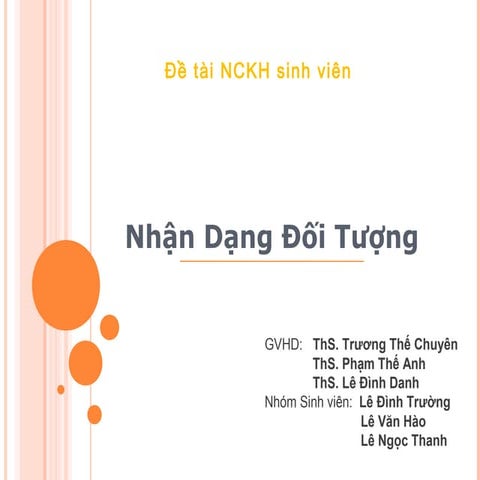 Đề tài NCKH sinh viên

Nhận Dạng Đối Tượng

GVHD: ThS. Trương Thế Chuyên
ThS. Phạm Thế Anh
ThS. Lê Đình Danh
Nhóm Sinh viên: Lê Đình Trường
Lê Văn Hào
Lê Ngọc Thanh